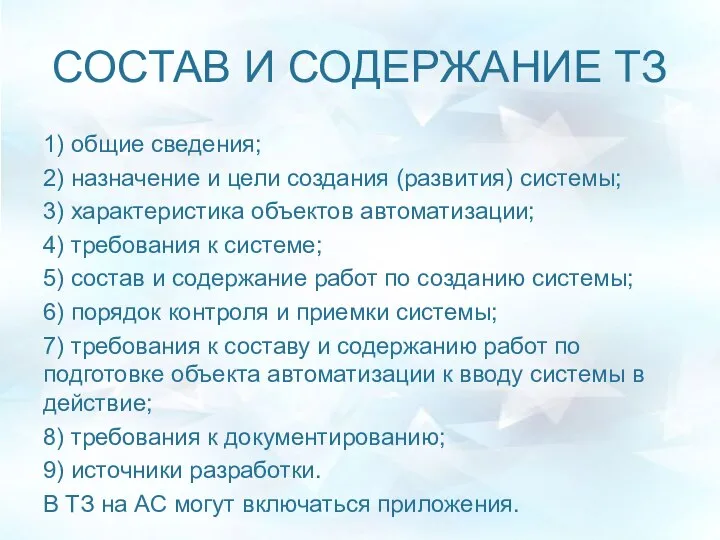 СОСТАВ И СОДЕРЖАНИЕ ТЗ

1) общие сведения;

2) назначение и цели создания (развития) системы;

3) характеристика объектов автоматизации;

4) требования к системе;

5) состав и содержание работ по созданию системы;

6) порядок контроля и приемки системы;

7) требования к составу и содержанию работ по подготовке объекта автоматизации к вводу системы в действие;

8) требования к документированию;

9) источники разработки.

В ТЗ на АС могут включаться приложения.